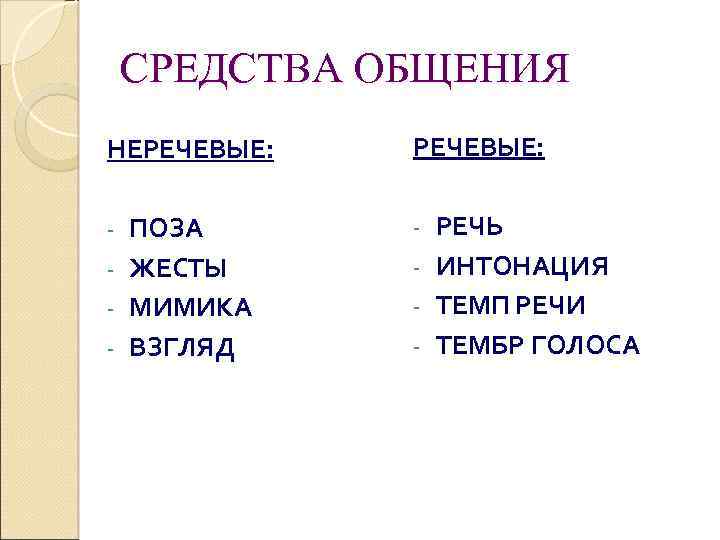 СРЕДСТВА ОБЩЕНИЯ

НЕРЕЧЕВЫЕ:

- ПОЗА
- ЖЕСТЫ
- МИМИКА
- ВЗГЛЯД

РЕЧЕВЫЕ:

- РЕЧЬ
- ИНТОНАЦИЯ
- ТЕМП РЕЧИ
- ТЕМБР ГОЛОСА